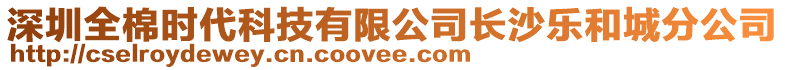 深圳全棉时代科技有限公司长沙乐和城分公司
http://cselroydewey.cn.coovee.com